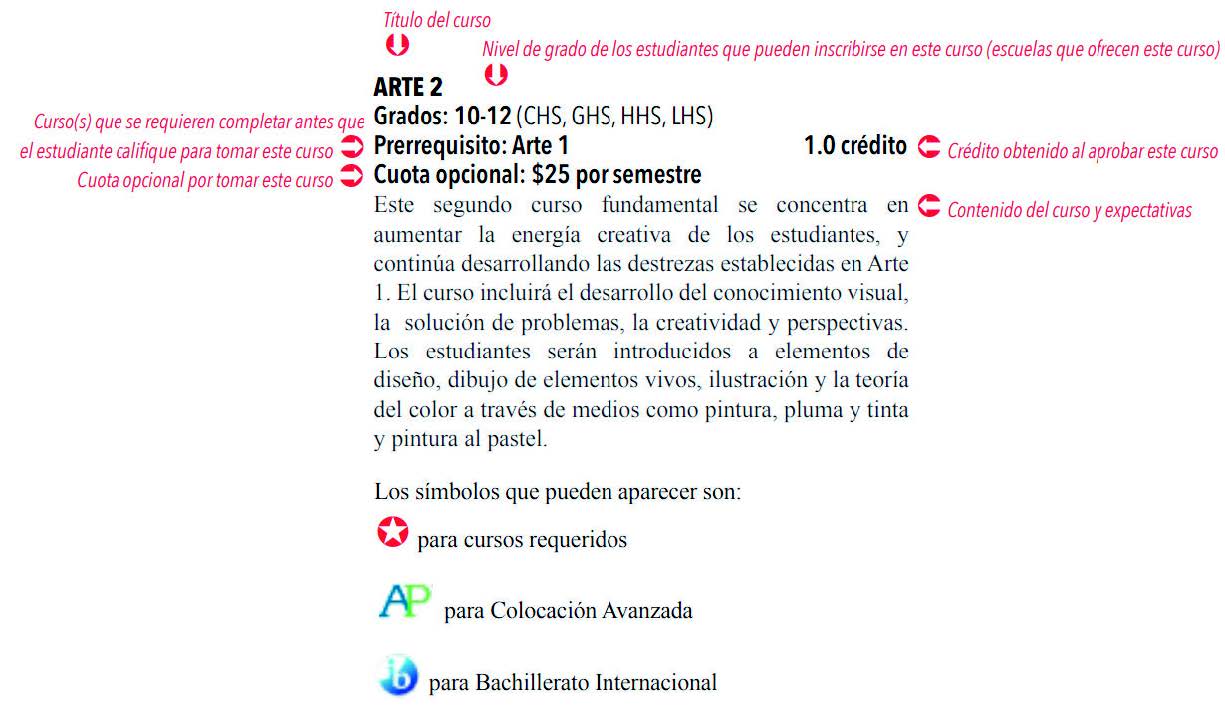 Título del curso

Nivel de grado de los estudiantes que pueden inscribirse en este curso (escuelas que ofrecen este curso)

ARTE 2
Grados: 10-12 (CHS, GHS, HHS, LHS)

Curso(s) que se requieren completar antes que el estudiante califique para tomar este curso

Prerrequisito: Arte 1

1.0 crédito

Crédito obtenido al aprobar este curso

Cuota opcional por tomar este curso

Cuota opcional: $25 por semestre

Este segundo curso fundamental se concentra en aumentar la energía creativa de los estudiantes, y continúa desarrollando las destrezas establecidas en Arte 1. El curso incluirá el desarrollo del conocimiento visual, la solución de problemas, la creatividad y perspectivas. Los estudiantes serán introducidos a elementos de diseño, dibujo de elementos vivos, ilustración y la teoría del color a través de medios como pintura, pluma y tinta y pintura al pastel.

Contenido del curso y expectativas

Los símbolos que pueden aparecer son:

para cursos requeridos

AP para Colocación Avanzada

ib para Bachillerato Internacional